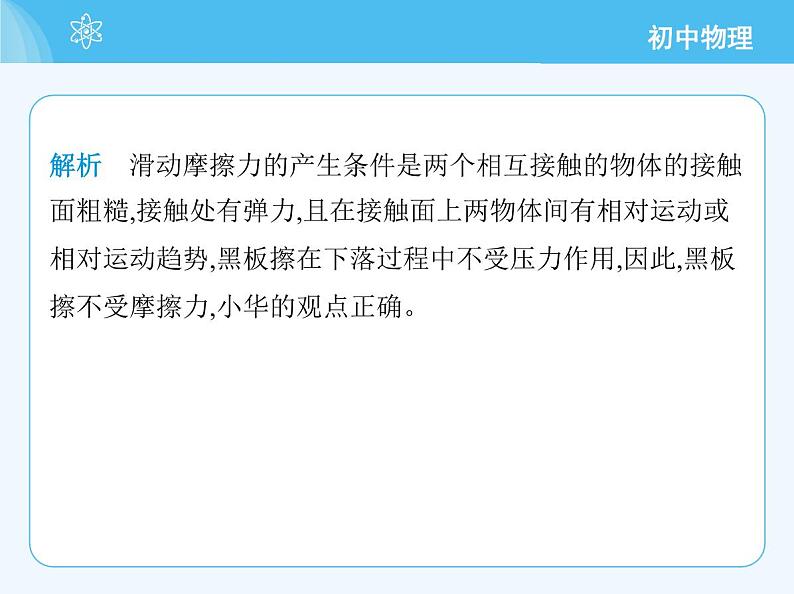 初中物理

解析　滑动摩擦力的产生条件是两个相互接触的物体的接触面粗糙,接触处有弹力,且在接触面上两物体间有相对运动或相对运动趋势,黑板擦在下落过程中不受压力作用,因此,黑板擦不受摩擦力,小华的观点正确。